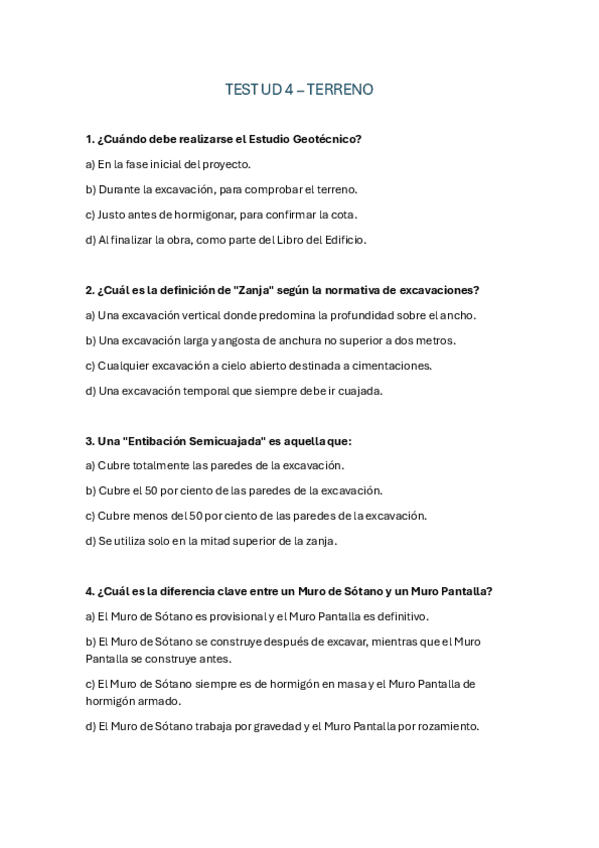 TEST UD 4 – TERRENO

1. ¿Cuándo debe realizarse el Estudio Geotécnico?

a) En la fase inicial del proyecto.

b) Durante la excavación, para comprobar el terreno.

c) Justo antes de hormigonar, para confirmar la cota.

d) Al finalizar la obra, como parte del Libro del Edificio.

2. ¿Cuál es la definición de "Zanja" según la normativa de excavaciones?

a) Una excavación vertical donde predomina la profundidad sobre el ancho.

b) Una excavación larga y angosta de anchura no superior a dos metros.

c) Cualquier excavación a cielo abierto destinada a cimentaciones.

d) Una excavación temporal que siempre debe ir cuajada.

3. Una "Entibación Semicuajada" es aquella que:

a) Cubre totalmente las paredes de la excavación.

b) Cubre el 50 por ciento de las paredes de la excavación.

c) Cubre menos del 50 por ciento de las paredes de la excavación.

d) Se utiliza solo en la mitad superior de la zanja.

4. ¿Cuál es la diferencia clave entre un Muro de Sótano y un Muro Pantalla?

a) El Muro de Sótano es provisional y el Muro Pantalla es definitivo.

b) El Muro de Sótano se construye después de excavar, mientras que el Muro Pantalla se construye antes.

c) El Muro de Sótano siempre es de hormigón en masa y el Muro Pantalla de hormigón armado.

d) El Muro de Sótano trabaja por gravedad y el Muro Pantalla por rozamiento.